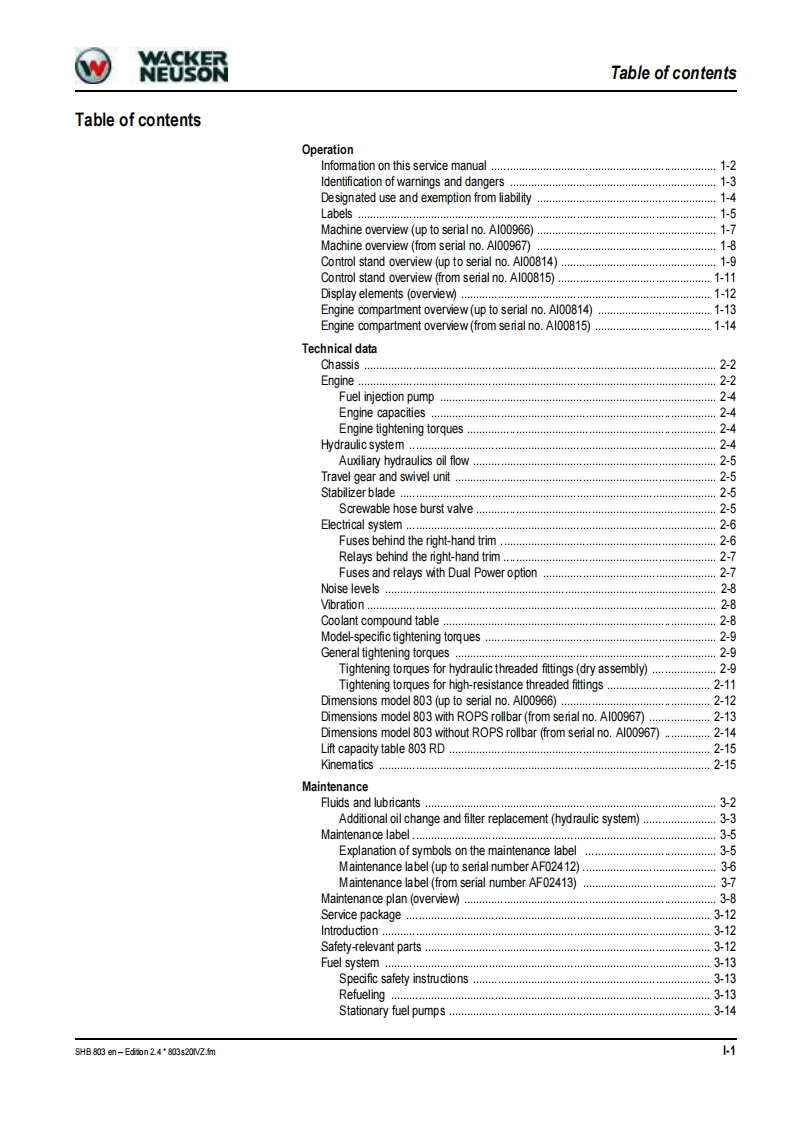 WACKER NEUSON

Table of contents

Table of contents

Operation
Information on this service manual ........ 1-2
Identification of warnings and dangers ........ 1-3
Designated use and exemption from liability ........ 1-4
Labels ........ 1-5
Machine overview (up to serial no. AI00966) ........ 1-7
Machine overview (from serial no. AI00967) ........ 1-8
Control stand overview (up to serial no. AI00814) ........ 1-9
Control stand overview (from serial no. AI00815) ........ 1-11
Display elements (overview) ........ 1-12
Engine compartment overview (up to serial no. AI00814) ........ 1-13
Engine compartment overview (from serial no. AI00815) ........ 1-14

Technical data
Chassis ........ 2-2
Engine ........ 2-2
Fuel injection pump ........ 2-4
Engine capacities ........ 2-4
Engine tightening torques ........ 2-4
Hydraulic system ........ 2-4
Auxiliary hydraulics oil flow ........ 2-5
Travel gear and swivel unit ........ 2-5
Stabilizer blade ........ 2-5
Screwable hose burst valve ........ 2-5
Electrical system ........ 2-6
Fuses behind the right-hand trim ........ 2-6
Relays behind the right-hand trim ........ 2-7
Fuses and relays with Dual Power option ........ 2-7
Noise levels ........ 2-8
Vibration ........ 2-8
Coolant compound table ........ 2-8
Model-specific tightening torques ........ 2-9
General tightening torques ........ 2-9
Tightening torques for hydraulic threaded fittings (dry assembly) ........ 2-9
Tightening torques for high-resistance threaded fittings ........ 2-11
Dimensions model 803 (up to serial no. AI00966) ........ 2-12
Dimensions model 803 with ROPS rollbar (from serial no. AI00967) ........ 2-13
Dimensions model 803 without ROPS rollbar (from serial no. AI00967) ........ 2-14
Lift capacity table 803 RD ........ 2-15
Kinematics ........ 2-15

Maintenance
Fluids and lubricants ........ 3-2
Additional oil change and filter replacement (hydraulic system) ........ 3-3
Maintenance label ........ 3-5
Explanation of symbols on the maintenance label ........ 3-5
Maintenance label (up to serial number AF02412) ........ 3-6
Maintenance label (from serial number AF02413) ........ 3-7
Maintenance plan (overview) ........ 3-8
Service package ........ 3-12
Introduction ........ 3-12
Safety-relevant parts ........ 3-12
Fuel system ........ 3-13
Specific safety instructions ........ 3-13
Refueling ........ 3-13
Stationary fuel pumps ........ 3-14

SHB 803 en – Edition 2.4 * 803s20IVZ.fm

I-1